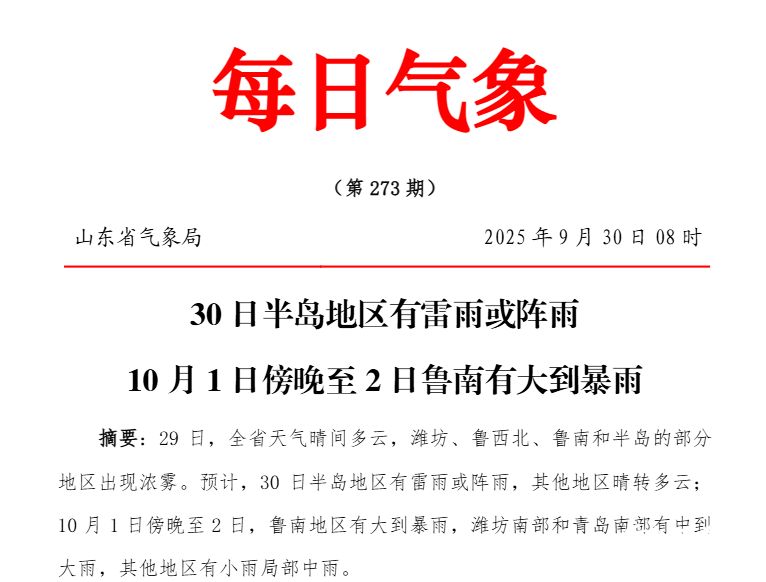 每日气象

（第 273 期）

山东省气象局　　2025 年 9 月 30 日 08 时

30 日半岛地区有雷雨或阵雨

10 月 1 日傍晚至 2 日鲁南有大到暴雨

摘要：29 日，全省天气晴间多云，潍坊、鲁西北、鲁南和半岛的部分地区出现浓雾。预计，30 日半岛地区有雷雨或阵雨，其他地区晴转多云；10 月 1 日傍晚至 2 日，鲁南地区有大到暴雨，潍坊南部和青岛南部有中到大雨，其他地区有小雨局部中雨。